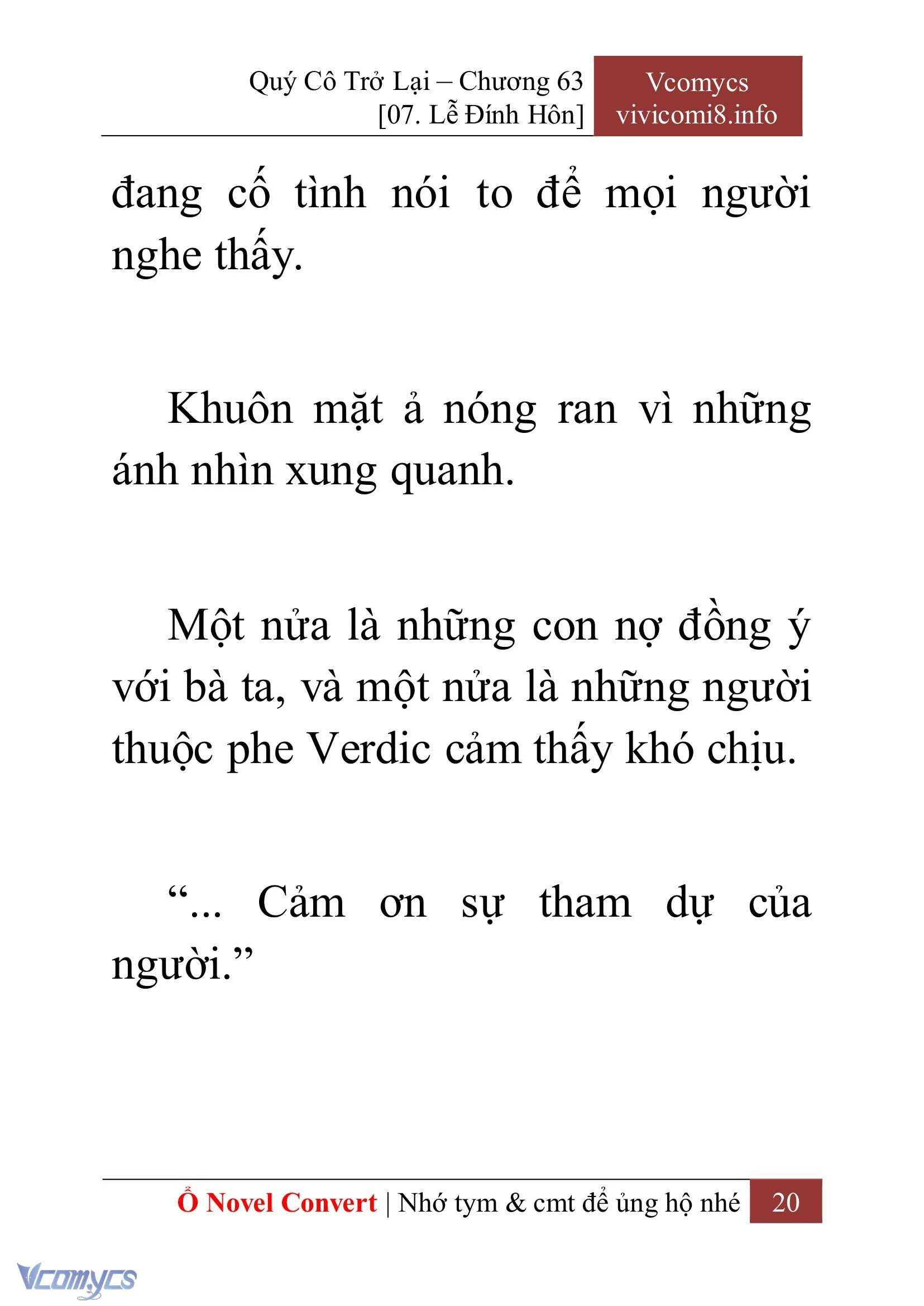 Quý Cô Trở Lại – Chương 63
[07. Lễ Đính Hôn]

Vcomycs
vivicomi8.info

đang cố tình nói to để mọi người nghe thấy.

Khuôn mặt ả nóng ran vì những ánh nhìn xung quanh.

Một nửa là những con nợ đồng ý với bà ta, và một nửa là những người thuộc phe Verdic cảm thấy khó chịu.

“... Cảm ơn sự tham dự của người.”

Ổ Novel Convert | Nhớ tym & cmt để ủng hộ nhé 20

Vcomycs